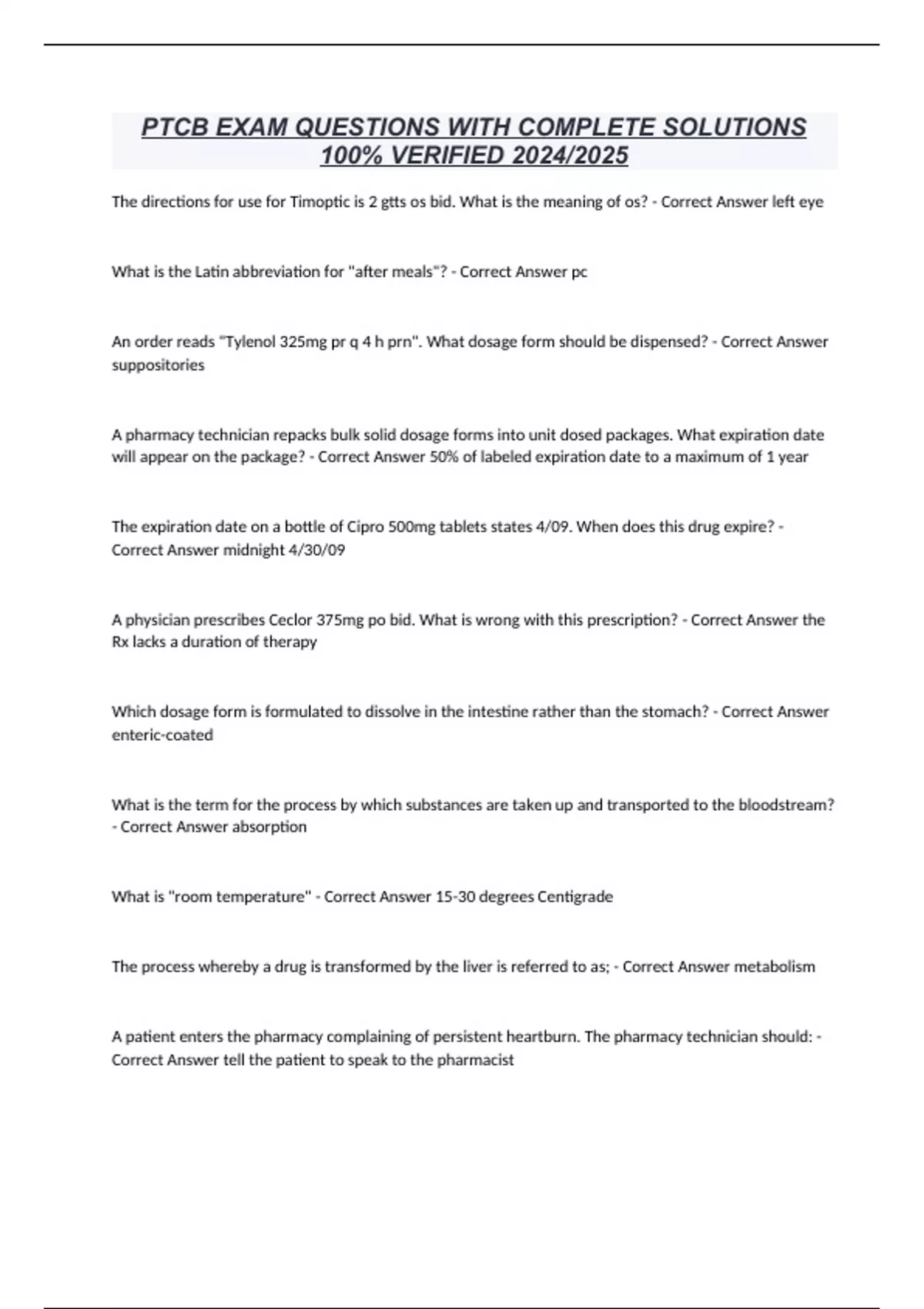 PTCB EXAM QUESTIONS WITH COMPLETE SOLUTIONS 100% VERIFIED 2024/2025

The directions for use for Timoptic is 2 gtts os bid. What is the meaning of os? - Correct Answer left eye

What is the Latin abbreviation for "after meals"? - Correct Answer pc

An order reads "Tylenol 325mg pr q 4 h prn". What dosage form should be dispensed? - Correct Answer suppositories

A pharmacy technician repacks bulk solid dosage forms into unit dosed packages. What expiration date will appear on the package? - Correct Answer 50% of labeled expiration date to a maximum of 1 year

The expiration date on a bottle of Cipro 500mg tablets states 4/09. When does this drug expire? - Correct Answer midnight 4/30/09

A physician prescribes Ceclor 375mg po bid. What is wrong with this prescription? - Correct Answer the Rx lacks a duration of therapy

Which dosage form is formulated to dissolve in the intestine rather than the stomach? - Correct Answer enteric-coated

What is the term for the process by which substances are taken up and transported to the bloodstream? - Correct Answer absorption

What is "room temperature" - Correct Answer 15-30 degrees Centigrade

The process whereby a drug is transformed by the liver is referred to as; - Correct Answer metabolism

A patient enters the pharmacy complaining of persistent heartburn. The pharmacy technician should: - Correct Answer tell the patient to speak to the pharmacist